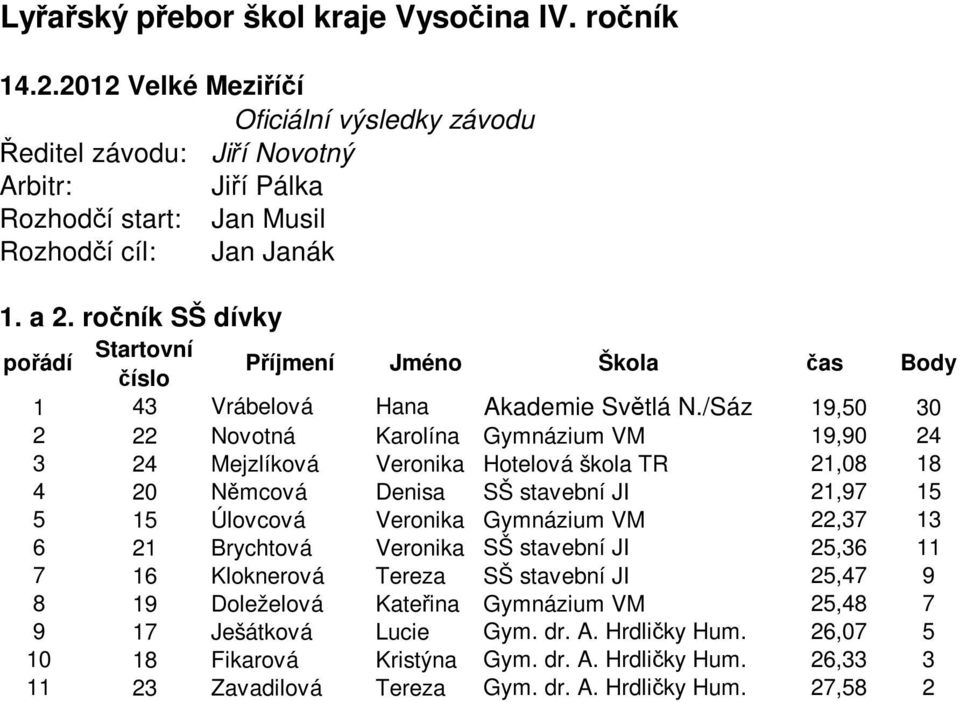 Lyřařský přebor škol kraje Vysočina IV. ročník

14.2.2012 Velké Meziříčí

Oficiální výsledky závodu

Ředitel závodu: Jiří Novotný
Arbitr: Jiří Pálka
Rozhodčí start: Jan Musil
Rozhodčí cíl: Jan Janák

1. a 2. ročník SŠ dívky

| pořádí | Startovní číslo | Příjmení | Jméno | Škola | čas | Body |
|---|---|---|---|---|---|---|
| 1 | 43 | Vrábelová | Hana | Akademie Světlá N./Sáz | 19,50 | 30 |
| 2 | 22 | Novotná | Karolína | Gymnázium VM | 19,90 | 24 |
| 3 | 24 | Mejzlíková | Veronika | Hotelová škola TR | 21,08 | 18 |
| 4 | 20 | Němcová | Denisa | SŠ stavební JI | 21,97 | 15 |
| 5 | 15 | Úlovcová | Veronika | Gymnázium VM | 22,37 | 13 |
| 6 | 21 | Brychtová | Veronika | SŠ stavební JI | 25,36 | 11 |
| 7 | 16 | Kloknerová | Tereza | SŠ stavební JI | 25,47 | 9 |
| 8 | 19 | Doleželová | Kateřina | Gymnázium VM | 25,48 | 7 |
| 9 | 17 | Ješátková | Lucie | Gym. dr. A. Hrdličky Hum. | 26,07 | 5 |
| 10 | 18 | Fikarová | Kristýna | Gym. dr. A. Hrdličky Hum. | 26,33 | 3 |
| 11 | 23 | Zavadilová | Tereza | Gym. dr. A. Hrdličky Hum. | 27,58 | 2 |